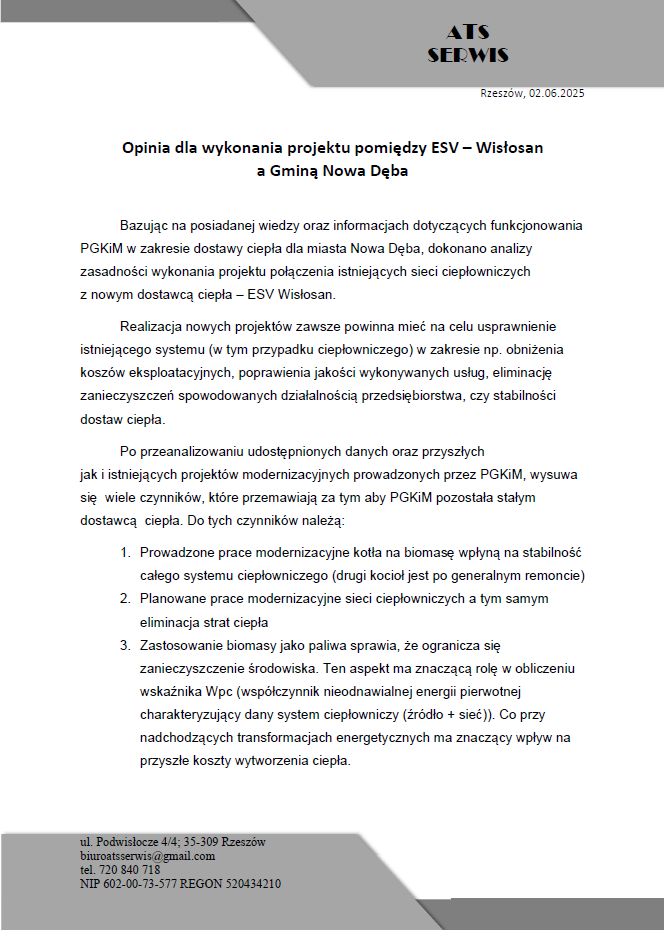 ATS
SERWIS

Rzeszów, 02.06.2025

Opinia dla wykonania projektu pomiędzy ESV – Wisłosan a Gminą Nowa Dęba

Bazując na posiadanej wiedzy oraz informacjach dotyczących funkcjonowania PGKiM w zakresie dostawy ciepła dla miasta Nowa Dęba, dokonano analizy zasadności wykonania projektu połączenia istniejących sieci ciepłowniczych z nowym dostawcą ciepła – ESV Wisłosan.

Realizacja nowych projektów zawsze powinna mieć na celu usprawnienie istniejącego systemu (w tym przypadku ciepłowniczego) w zakresie np. obniżenia koszów eksploatacyjnych, poprawienia jakości wykonywanych usług, eliminację zanieczyszczeń spowodowanych działalnością przedsiębiorstwa, czy stabilności dostaw ciepła.

Po przeanalizowaniu udostępnionych danych oraz przyszłych jak i istniejących projektów modernizacyjnych prowadzonych przez PGKiM, wysuwa się wiele czynników, które przemawiają za tym aby PGKiM pozostała stałym dostawcą ciepła. Do tych czynników należą:

1. Prowadzone prace modernizacyjne kotła na biomasę wpłyną na stabilność całego systemu ciepłowniczego (drugi kocioł jest po generalnym remoncie)
2. Planowane prace modernizacyjne sieci ciepłowniczych a tym samym eliminacja strat ciepła
3. Zastosowanie biomasy jako paliwa sprawia, że ogranicza się zanieczyszczenie środowiska. Ten aspekt ma znaczącą rolę w obliczeniu wskaźnika Wpc (współczynnik nieodnawialnej energii pierwotnej charakteryzujący dany system ciepłowniczy (źródło + sieć)). Co przy nadchodzących transformacjach energetycznych ma znaczący wpływ na przyszłe koszty wytworzenia ciepła.

ul. Podwisłocze 4/4; 35-309 Rzeszów
biuroatsserwis@gmail.com
tel. 720 840 718
NIP 602-00-73-577 REGON 520434210